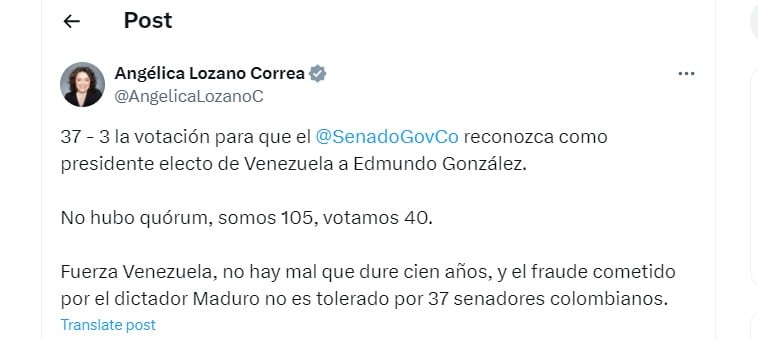 Post

Angélica Lozano Correa
@AngelicaLozanoC

37 - 3 la votación para que el @SenadoGovCo reconozca como presidente electo de Venezuela a Edmundo González.

No hubo quórum, somos 105, votamos 40.

Fuerza Venezuela, no hay mal que dure cien años, y el fraude cometido por el dictador Maduro no es tolerado por 37 senadores colombianos.

Translate post